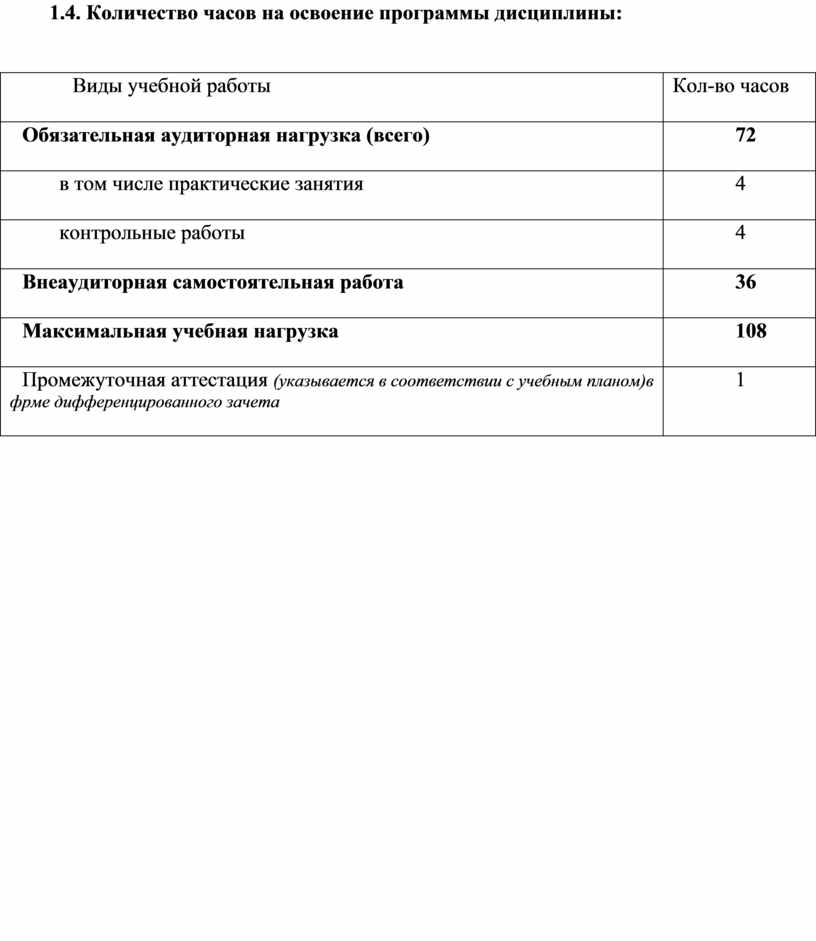 1.4. Количество часов на освоение программы дисциплины:

| Виды учебной работы | Кол-во часов |
|---|---|
| Обязательная аудиторная нагрузка (всего) | 72 |
| в том числе практические занятия | 4 |
| контрольные работы | 4 |
| Внеаудиторная самостоятельная работа | 36 |
| Максимальная учебная нагрузка | 108 |
| Промежуточная аттестация (указывается в соответствии с учебным планом)в фрме дифференцированного зачета | 1 |